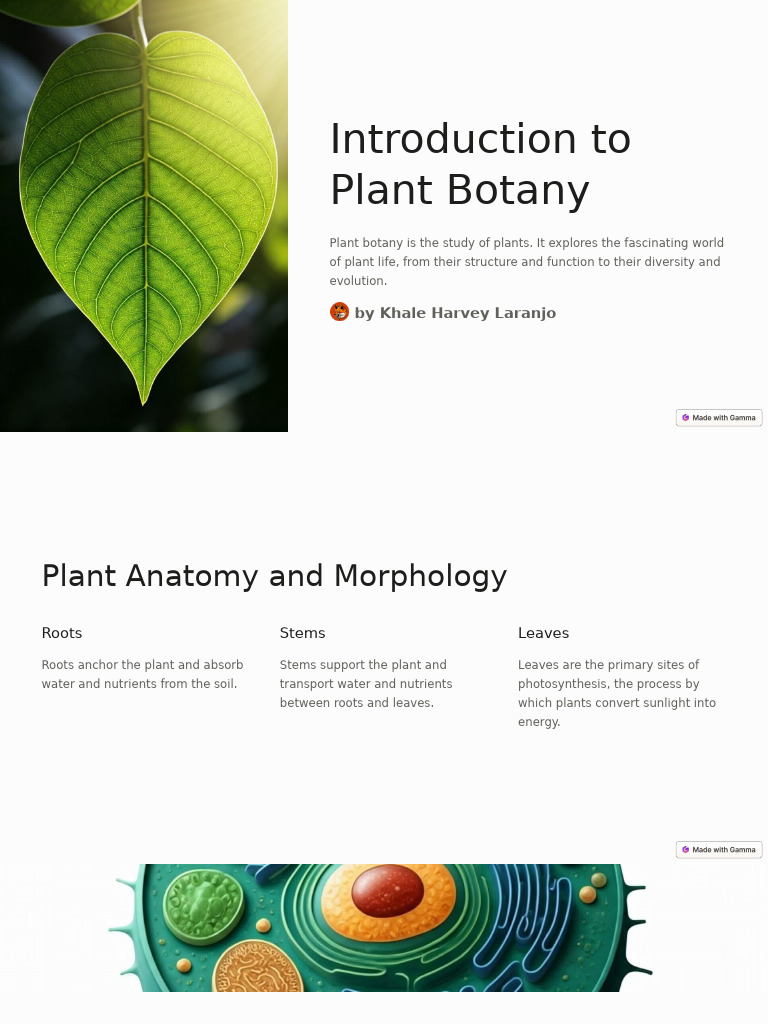 Introduction to Plant Botany

Plant botany is the study of plants. It explores the fascinating world of plant life, from their structure and function to their diversity and evolution.

by Khale Harvey Laranjo

Made with Gamma

Plant Anatomy and Morphology

Roots

Roots anchor the plant and absorb water and nutrients from the soil.

Stems

Stems support the plant and transport water and nutrients between roots and leaves.

Leaves

Leaves are the primary sites of photosynthesis, the process by which plants convert sunlight into energy.

Made with Gamma